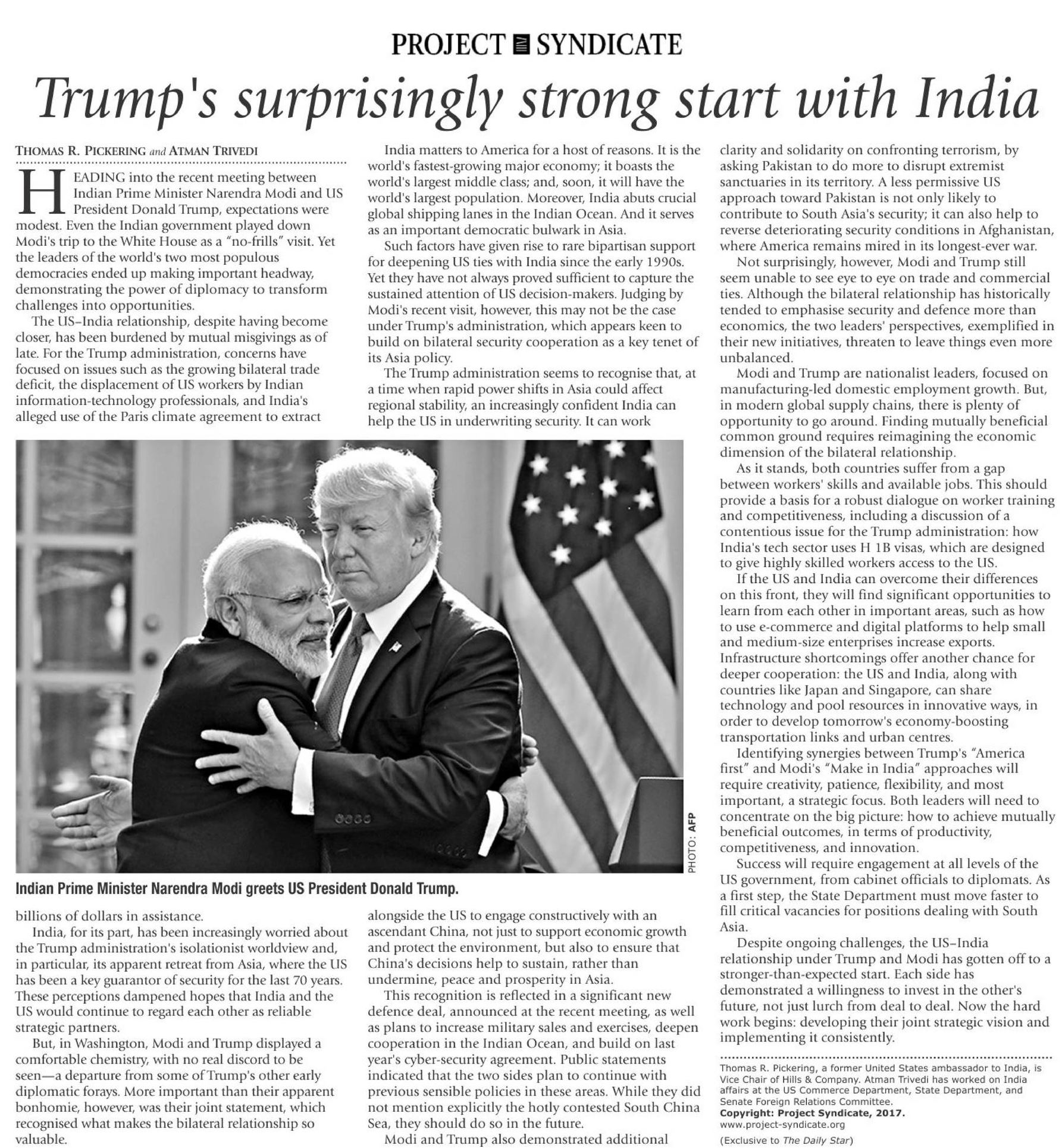 PROJECT SYNDICATE

Trump's surprisingly strong start with India

THOMAS R. PICKERING and ATMAN TRIVEDI

HEADING into the recent meeting between Indian Prime Minister Narendra Modi and US President Donald Trump, expectations were modest. Even the Indian government played down Modi's trip to the White House as a "no-frills" visit. Yet the leaders of the world's two most populous democracies ended up making important headway, demonstrating the power of diplomacy to transform challenges into opportunities.

The US–India relationship, despite having become closer, has been burdened by mutual misgivings as of late. For the Trump administration, concerns have focused on issues such as the growing bilateral trade deficit, the displacement of US workers by Indian information-technology professionals, and India's alleged use of the Paris climate agreement to extract billions of dollars in assistance.

India, for its part, has been increasingly worried about the Trump administration's isolationist worldview and, in particular, its apparent retreat from Asia, where the US has been a key guarantor of security for the last 70 years. These perceptions dampened hopes that India and the US would continue to regard each other as reliable strategic partners.

But, in Washington, Modi and Trump displayed a comfortable chemistry, with no real discord to be seen—a departure from some of Trump's other early diplomatic forays. More important than their apparent bonhomie, however, was their joint statement, which recognised what makes the bilateral relationship so valuable.

India matters to America for a host of reasons. It is the world's fastest-growing major economy; it boasts the world's largest middle class; and, soon, it will have the world's largest population. Moreover, India abuts crucial global shipping lanes in the Indian Ocean. And it serves as an important democratic bulwark in Asia.

Such factors have given rise to rare bipartisan support for deepening US ties with India since the early 1990s. Yet they have not always proved sufficient to capture the sustained attention of US decision-makers. Judging by Modi's recent visit, however, this may not be the case under Trump's administration, which appears keen to build on bilateral security cooperation as a key tenet of its Asia policy.

The Trump administration seems to recognise that, at a time when rapid power shifts in Asia could affect regional stability, an increasingly confident India can help the US in underwriting security. It can work alongside the US to engage constructively with an ascendant China, not just to support economic growth and protect the environment, but also to ensure that China's decisions help to sustain, rather than undermine, peace and prosperity in Asia.

This recognition is reflected in a significant new defence deal, announced at the recent meeting, as well as plans to increase military sales and exercises, deepen cooperation in the Indian Ocean, and build on last year's cyber-security agreement. Public statements indicated that the two sides plan to continue with previous sensible policies in these areas. While they did not mention explicitly the hotly contested South China Sea, they should do so in the future.

Modi and Trump also demonstrated additional clarity and solidarity on confronting terrorism, by asking Pakistan to do more to disrupt extremist sanctuaries in its territory. A less permissive US approach toward Pakistan is not only likely to contribute to South Asia's security; it can also help to reverse deteriorating security conditions in Afghanistan, where America remains mired in its longest-ever war.

Not surprisingly, however, Modi and Trump still seem unable to see eye to eye on trade and commercial ties. Although the bilateral relationship has historically tended to emphasise security and defence more than economics, the two leaders' perspectives, exemplified in their new initiatives, threaten to leave things even more unbalanced.

Modi and Trump are nationalist leaders, focused on manufacturing-led domestic employment growth. But, in modern global supply chains, there is plenty of opportunity to go around. Finding mutually beneficial common ground requires reimagining the economic dimension of the bilateral relationship.

As it stands, both countries suffer from a gap between workers' skills and available jobs. This should provide a basis for a robust dialogue on worker training and competitiveness, including a discussion of a contentious issue for the Trump administration: how India's tech sector uses H 1B visas, which are designed to give highly skilled workers access to the US.

If the US and India can overcome their differences on this front, they will find significant opportunities to learn from each other in important areas, such as how to use e-commerce and digital platforms to help small and medium-size enterprises increase exports. Infrastructure shortcomings offer another chance for deeper cooperation: the US and India, along with countries like Japan and Singapore, can share technology and pool resources in innovative ways, in order to develop tomorrow's economy-boosting transportation links and urban centres.

Identifying synergies between Trump's "America first" and Modi's "Make in India" approaches will require creativity, patience, flexibility, and most important, a strategic focus. Both leaders will need to concentrate on the big picture: how to achieve mutually beneficial outcomes, in terms of productivity, competitiveness, and innovation.

Success will require engagement at all levels of the US government, from cabinet officials to diplomats. As a first step, the State Department must move faster to fill critical vacancies for positions dealing with South Asia.

Despite ongoing challenges, the US–India relationship under Trump and Modi has gotten off to a stronger-than-expected start. Each side has demonstrated a willingness to invest in the other's future, not just lurch from deal to deal. Now the hard work begins: developing their joint strategic vision and implementing it consistently.

Thomas R. Pickering, a former United States ambassador to India, is Vice Chair of Hills & Company. Atman Trivedi has worked on India affairs at the US Commerce Department, State Department, and Senate Foreign Relations Committee.
Copyright: Project Syndicate, 2017.
www.project-syndicate.org
(Exclusive to The Daily Star)

PHOTO: AFP

Indian Prime Minister Narendra Modi greets US President Donald Trump.